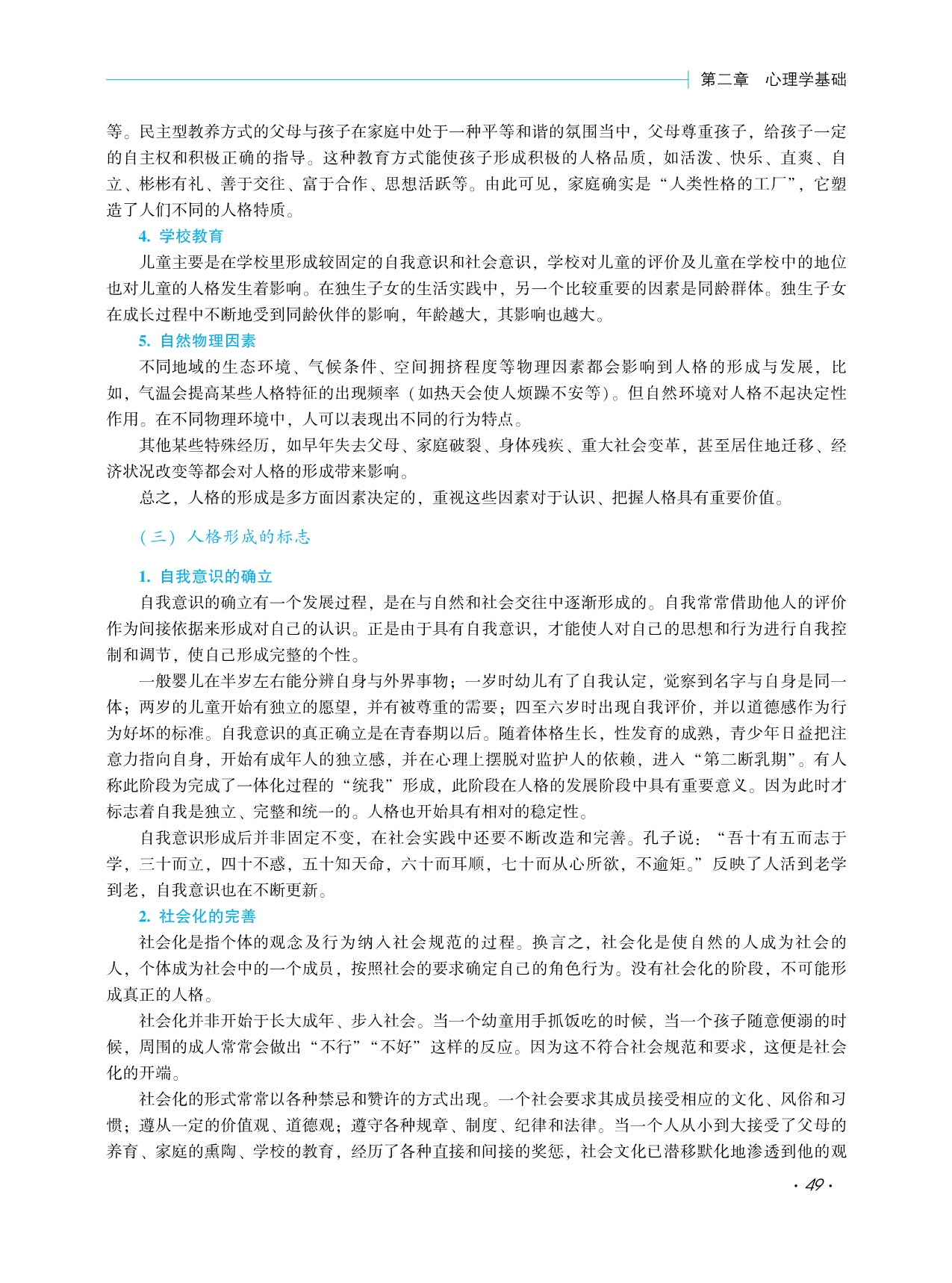 第二章　心理学基础

等。民主型教养方式的父母与孩子在家庭中处于一种平等和谐的氛围当中，父母尊重孩子，给孩子一定的自主权和积极正确的指导。这种教育方式能使孩子形成积极的人格品质，如活泼、快乐、直爽、自立、彬彬有礼、善于交往、富于合作、思想活跃等。由此可见，家庭确实是“人类性格的工厂”，它塑造了人们不同的人格特质。

4. 学校教育

儿童主要是在学校里形成较固定的自我意识和社会意识，学校对儿童的评价及儿童在学校中的地位也对儿童的人格发生着影响。在独生子女的生活实践中，另一个比较重要的因素是同龄群体。独生子女在成长过程中不断地受到同龄伙伴的影响，年龄越大，其影响也越大。

5. 自然物理因素

不同地域的生态环境、气候条件、空间拥挤程度等物理因素都会影响到人格的形成与发展，比如，气温会提高某些人格特征的出现频率（如热天会使人烦躁不安等）。但自然环境对人格不起决定性作用。在不同物理环境中，人可以表现出不同的行为特点。

其他某些特殊经历，如早年失去父母、家庭破裂、身体残疾、重大社会变革，甚至居住地迁移、经济状况改变等都会对人格的形成带来影响。

总之，人格的形成是多方面因素决定的，重视这些因素对于认识、把握人格具有重要价值。

（三）人格形成的标志

1. 自我意识的确立

自我意识的确立有一个发展过程，是在与自然和社会交往中逐渐形成的。自我常常借助他人的评价作为间接依据来形成对自己的认识。正是由于具有自我意识，才能使人对自己的思想和行为进行自我控制和调节，使自己形成完整的个性。

一般婴儿在半岁左右能分辨自身与外界事物；一岁时幼儿有了自我认定，觉察到名字与自身是同一体；两岁的儿童开始有独立的愿望，并有被尊重的需要；四至六岁时出现自我评价，并以道德感作为行为好坏的标准。自我意识的真正确立是在青春期以后。随着体格生长，性发育的成熟，青少年日益把注意力指向自身，开始有成年人的独立感，并在心理上摆脱对监护人的依赖，进入“第二断乳期”。有人称此阶段为完成了一体化过程的“统我”形成，此阶段在人格的发展阶段中具有重要意义。因为此时才标志着自我是独立、完整和统一的。人格也开始具有相对的稳定性。

自我意识形成后并非固定不变，在社会实践中还要不断改造和完善。孔子说：“吾十有五而志于学，三十而立，四十不惑，五十知天命，六十而耳顺，七十而从心所欲，不逾矩。”反映了人活到老学到老，自我意识也在不断更新。

2. 社会化的完善

社会化是指个体的观念及行为纳入社会规范的过程。换言之，社会化是使自然的人成为社会的人，个体成为社会中的一个成员，按照社会的要求确定自己的角色行为。没有社会化的阶段，不可能形成真正的人格。

社会化并非开始于长大成年、步入社会。当一个幼童用手抓饭吃的时候，当一个孩子随意便溺的时候，周围的成人常常会做出“不行”“不好”这样的反应。因为这不符合社会规范和要求，这便是社会化的开端。

社会化的形式常常以各种禁忌和赞许的方式出现。一个社会要求其成员接受相应的文化、风俗和习惯；遵从一定的价值观、道德观；遵守各种规章、制度、纪律和法律。当一个人从小到大接受了父母的养育、家庭的熏陶、学校的教育，经历了各种直接和间接的奖惩，社会文化已潜移默化地渗透到他的观

· 49 ·